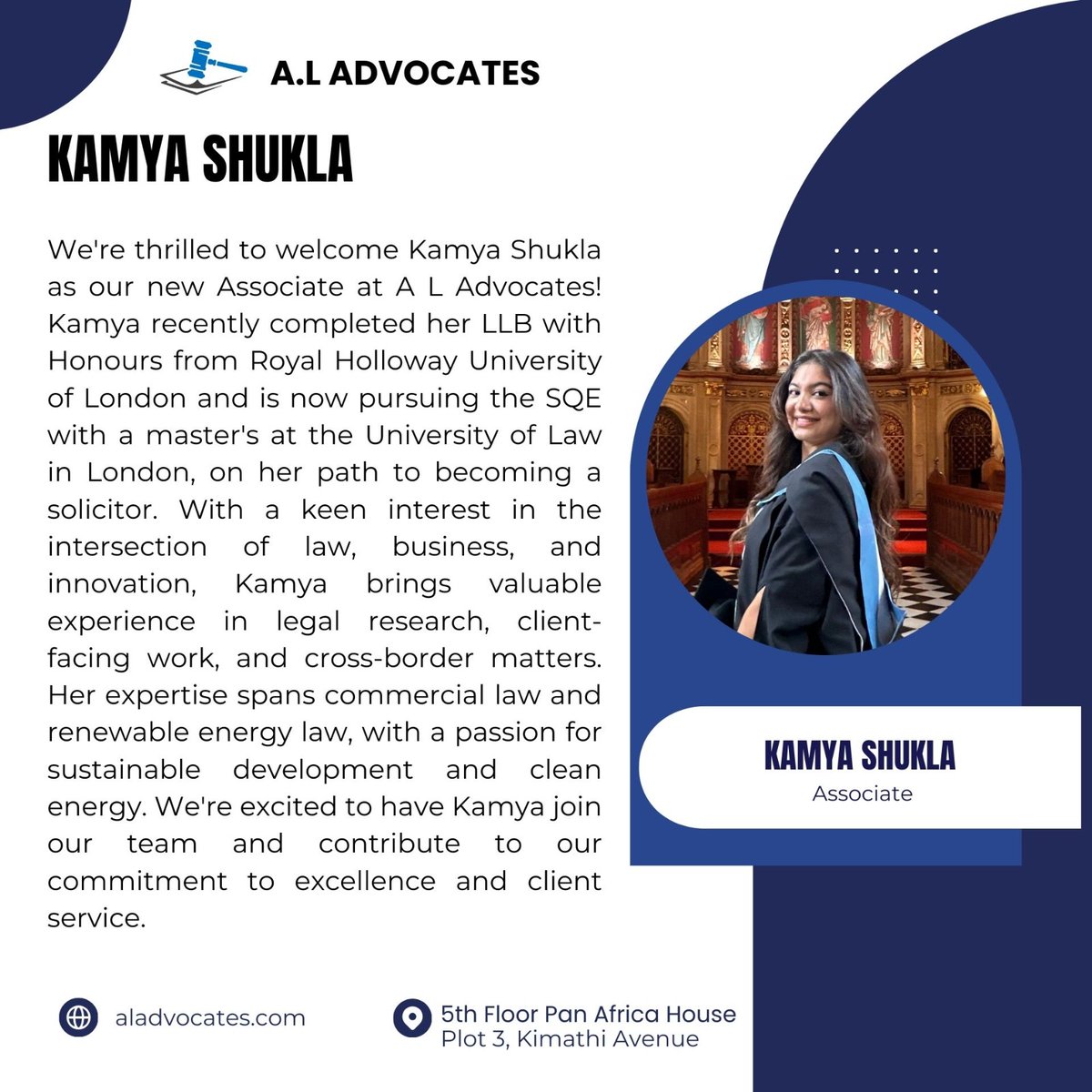 A.L ADVOCATES

KAMYA SHUKLA

We're thrilled to welcome Kamya Shukla as our new Associate at A L Advocates! Kamya recently completed her LLB with Honours from Royal Holloway University of London and is now pursuing the SQE with a master's at the University of Law in London, on her path to becoming a solicitor. With a keen interest in the intersection of law, business, and innovation, Kamya brings valuable experience in legal research, client-facing work, and cross-border matters. Her expertise spans commercial law and renewable energy law, with a passion for sustainable development and clean energy. We're excited to have Kamya join our team and contribute to our commitment to excellence and client service.

KAMYA SHUKLA
Associate

aladvocates.com

5th Floor Pan Africa House
Plot 3, Kimathi Avenue